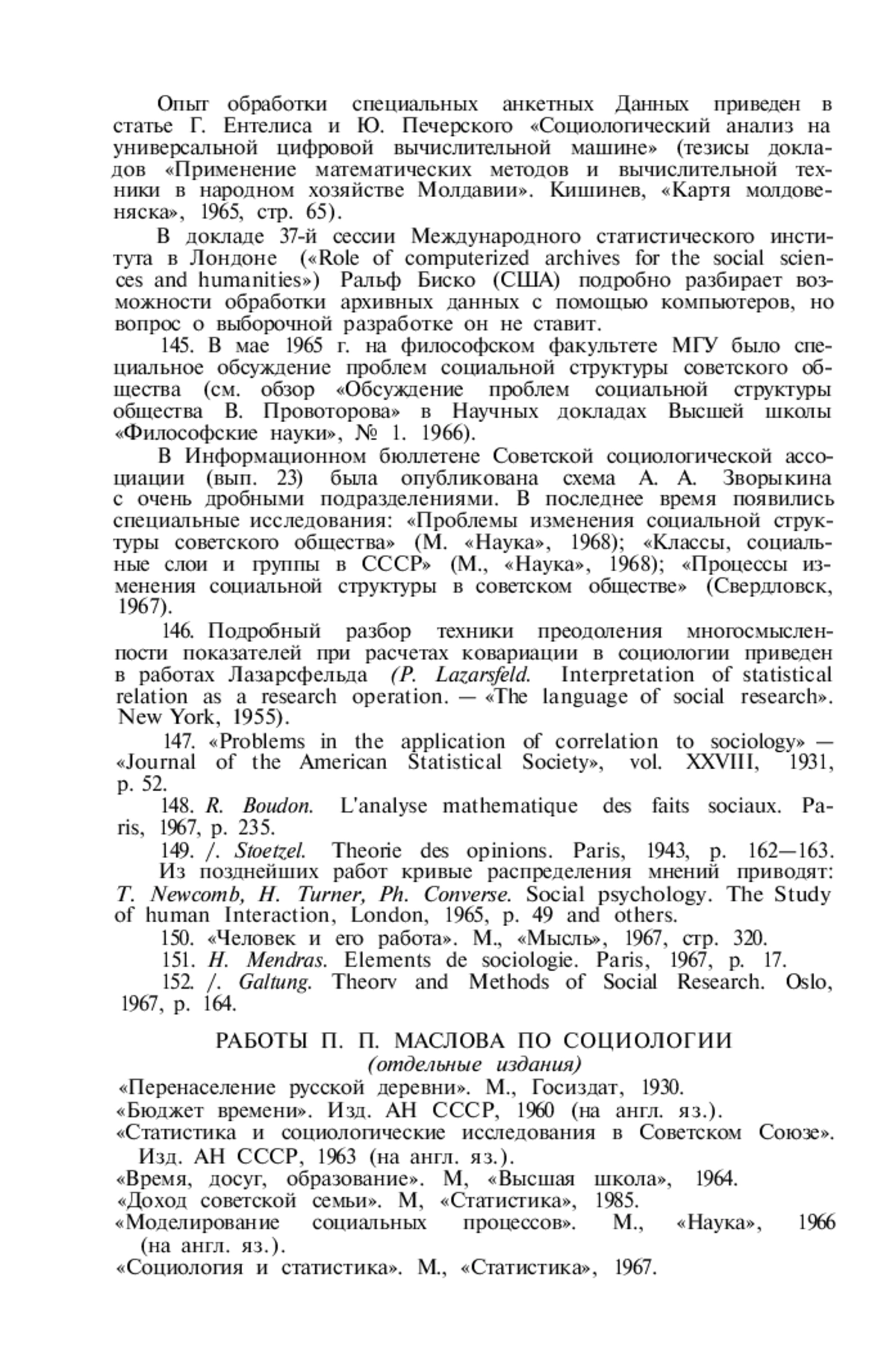 Опыт обработки специальных анкетных Данных приведен в статье Г. Ентелиса и Ю. Печерского «Социологический анализ на универсальной цифровой вычислительной машине» (тезисы докладов «Применение математических методов и вычислительной техники в народном хозяйстве Молдавии». Кишинев, «Картя молдовеняска», 1965, стр. 65).

В докладе 37-й сессии Международного статистического института в Лондоне («Role of computerized archives for the social sciences and humanities») Ральф Биско (США) подробно разбирает возможности обработки архивных данных с помощью компьютеров, но вопрос о выборочной разработке он не ставит.

145. В мае 1965 г. на философском факультете МГУ было специальное обсуждение проблем социальной структуры советского общества (см. обзор «Обсуждение проблем социальной структуры общества В. Провоторова» в Научных докладах Высшей школы «Философские науки», № 1. 1966).

В Информационном бюллетене Советской социологической ассоциации (вып. 23) была опубликована схема А. А. Зворыкина с очень дробными подразделениями. В последнее время появились специальные исследования: «Проблемы изменения социальной структуры советского общества» (М. «Наука», 1968); «Классы, социальные слои и группы в СССР» (М., «Наука», 1968); «Процессы изменения социальной структуры в советском обществе» (Свердловск, 1967).

146. Подробный разбор техники преодоления многосмысленпости показателей при расчетах ковариации в социологии приведен в работах Лазарсфельда (P. Lazarsfeld. Interpretation of statistical relation as a research operation. — «The language of social research». New York, 1955).

147. «Problems in the application of correlation to sociology» — «Journal of the American Statistical Society», vol. XXVIII, 1931, p. 52.

148. R. Boudon. L'analyse mathematique des faits sociaux. Paris, 1967, p. 235.

149. /. Stoetzel. Theorie des opinions. Paris, 1943, p. 162—163. Из позднейших работ кривые распределения мнений приводят: T. Newcomb, H. Turner, Ph. Converse. Social psychology. The Study of human Interaction, London, 1965, p. 49 and others.

150. «Человек и его работа». М., «Мысль», 1967, стр. 320.

151. H. Mendras. Elements de sociologie. Paris, 1967, p. 17.

152. /. Galtung. Theorv and Methods of Social Research. Oslo, 1967, p. 164.

РАБОТЫ П. П. МАСЛОВА ПО СОЦИОЛОГИИ
(отдельные издания)

«Перенаселение русской деревни». М., Госиздат, 1930.
«Бюджет времени». Изд. АН СССР, 1960 (на англ. яз.).
«Статистика и социологические исследования в Советском Союзе». Изд. АН СССР, 1963 (на англ. яз.).
«Время, досуг, образование». М, «Высшая школа», 1964.
«Доход советской семьи». М, «Статистика», 1985.
«Моделирование социальных процессов». М., «Наука», 1966 (на англ. яз.).
«Социология и статистика». М., «Статистика», 1967.